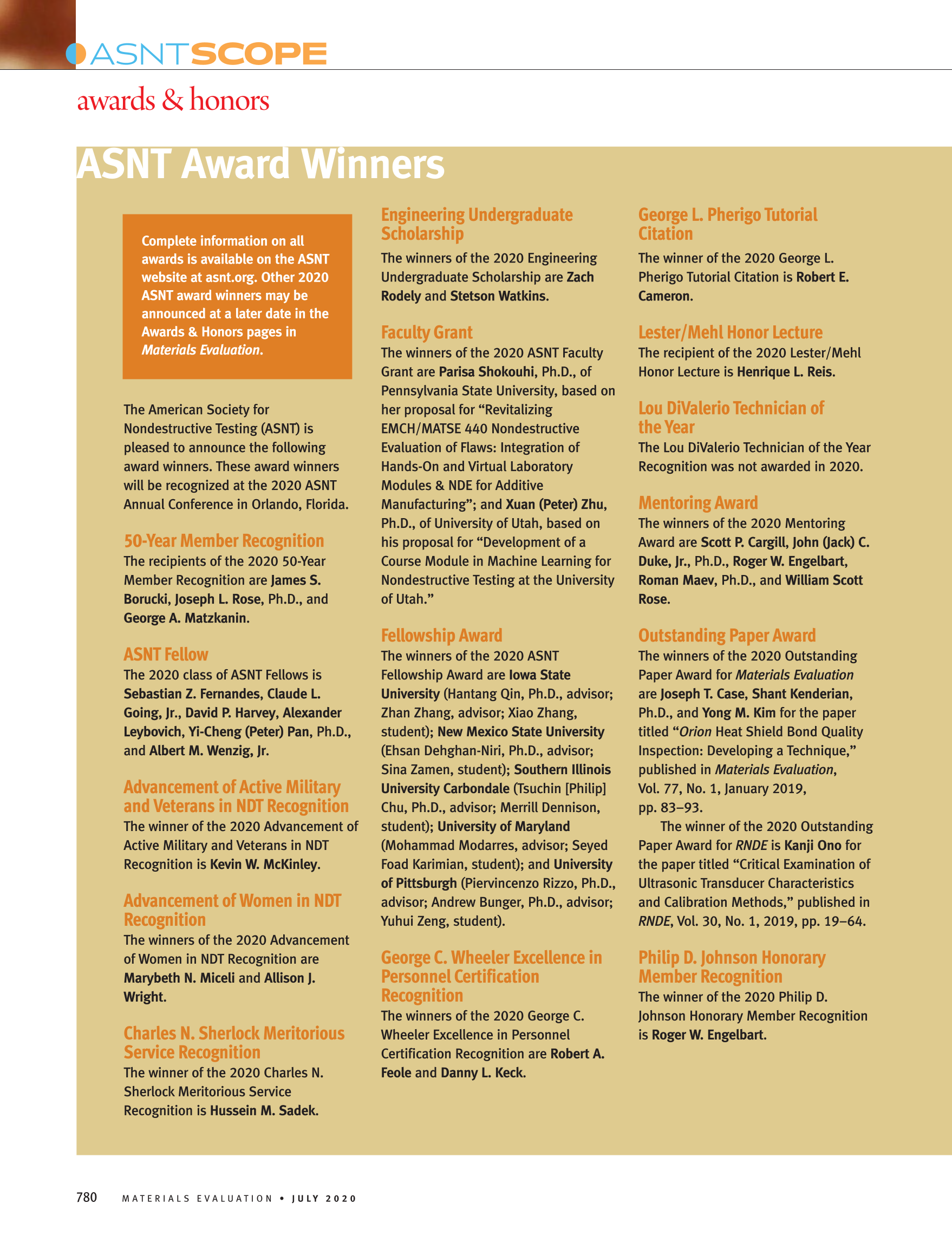 ASNTSCOPE

awards & honors

ASNT Award Winners

Complete information on all awards is available on the ASNT website at asnt.org. Other 2020 ASNT award winners may be announced at a later date in the Awards & Honors pages in Materials Evaluation.

The American Society for Nondestructive Testing (ASNT) is pleased to announce the following award winners. These award winners will be recognized at the 2020 ASNT Annual Conference in Orlando, Florida.

50-Year Member Recognition
The recipients of the 2020 50-Year Member Recognition are James S. Borucki, Joseph L. Rose, Ph.D., and George A. Matzkanin.

ASNT Fellow
The 2020 class of ASNT Fellows is Sebastian Z. Fernandes, Claude L. Going, Jr., David P. Harvey, Alexander Leybovich, Yi-Cheng (Peter) Pan, Ph.D., and Albert M. Wenzig, Jr.

Advancement of Active Military and Veterans in NDT Recognition
The winner of the 2020 Advancement of Active Military and Veterans in NDT Recognition is Kevin W. McKinley.

Advancement of Women in NDT Recognition
The winners of the 2020 Advancement of Women in NDT Recognition are Marybeth N. Miceli and Allison J. Wright.

Charles N. Sherlock Meritorious Service Recognition
The winner of the 2020 Charles N. Sherlock Meritorious Service Recognition is Hussein M. Sadek.

Engineering Undergraduate Scholarship
The winners of the 2020 Engineering Undergraduate Scholarship are Zach Rodely and Stetson Watkins.

Faculty Grant
The winners of the 2020 ASNT Faculty Grant are Parisa Shokouhi, Ph.D., of Pennsylvania State University, based on her proposal for “Revitalizing EMCH/MATSE 440 Nondestructive Evaluation of Flaws: Integration of Hands-On and Virtual Laboratory Modules & NDE for Additive Manufacturing”; and Xuan (Peter) Zhu, Ph.D., of University of Utah, based on his proposal for “Development of a Course Module in Machine Learning for Nondestructive Testing at the University of Utah.”

Fellowship Award
The winners of the 2020 ASNT Fellowship Award are Iowa State University (Hantang Qin, Ph.D., advisor; Zhan Zhang, advisor; Xiao Zhang, student); New Mexico State University (Ehsan Dehghan-Niri, Ph.D., advisor; Sina Zamen, student); Southern Illinois University Carbondale (Tsuchin [Philip] Chu, Ph.D., advisor; Merrill Dennison, student); University of Maryland (Mohammad Modarres, advisor; Seyed Foad Karimian, student); and University of Pittsburgh (Piervincenzo Rizzo, Ph.D., advisor; Andrew Bunger, Ph.D., advisor; Yuhui Zeng, student).

George C. Wheeler Excellence in Personnel Certification Recognition
The winners of the 2020 George C. Wheeler Excellence in Personnel Certification Recognition are Robert A. Feole and Danny L. Keck.

George L. Pherigo Tutorial Citation
The winner of the 2020 George L. Pherigo Tutorial Citation is Robert E. Cameron.

Lester/Mehl Honor Lecture
The recipient of the 2020 Lester/Mehl Honor Lecture is Henrique L. Reis.

Lou DiValerio Technician of the Year
The Lou DiValerio Technician of the Year Recognition was not awarded in 2020.

Mentoring Award
The winners of the 2020 Mentoring Award are Scott P. Cargill, John (Jack) C. Duke, Jr., Ph.D., Roger W. Engelbart, Roman Maev, Ph.D., and William Scott Rose.

Outstanding Paper Award
The winners of the 2020 Outstanding Paper Award for Materials Evaluation are Joseph T. Case, Shant Kenderian, Ph.D., and Yong M. Kim for the paper titled “Orion Heat Shield Bond Quality Inspection: Developing a Technique,” published in Materials Evaluation, Vol. 77, No. 1, January 2019, pp. 83–93.

The winner of the 2020 Outstanding Paper Award for RNDE is Kanji Ono for the paper titled “Critical Examination of Ultrasonic Transducer Characteristics and Calibration Methods,” published in RNDE, Vol. 30, No. 1, 2019, pp. 19–64.

Philip D. Johnson Honorary Member Recognition
The winner of the 2020 Philip D. Johnson Honorary Member Recognition is Roger W. Engelbart.

780 MATERIALS EVALUATION • JULY 2020